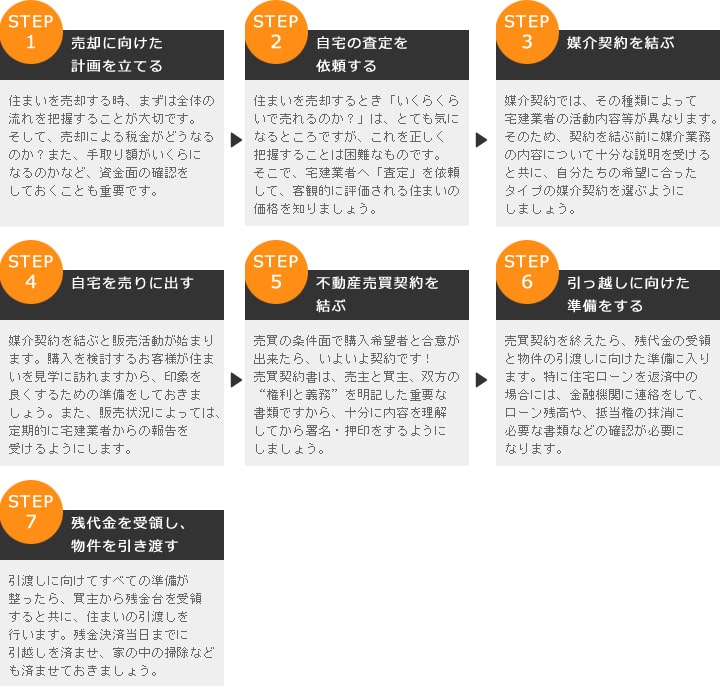 STEP 1
売却に向けた計画を立てる

住まいを売却する時、まずは全体の流れを把握することが大切です。そして、売却による税金がどうなるのか？また、手取り額がいくらになるのかなど、資金面の確認をしておくことも重要です。

STEP 2
自宅の査定を依頼する

住まいを売却するとき「いくらくらいで売れるのか？」は、とても気になるところですが、これを正しく把握することは困難なものです。そこで、宅建業者へ「査定」を依頼して、客観的に評価される住まいの価格を知りましょう。

STEP 3
媒介契約を結ぶ

媒介契約では、その種類によって宅建業者の活動内容等が異なります。そのため、契約を結ぶ前に媒介業務の内容について十分な説明を受けると共に、自分たちの希望に合ったタイプの媒介契約を選ぶようにしましょう。

STEP 4
自宅を売りに出す

媒介契約を結ぶと販売活動が始まります。購入を検討するお客様が住まいを見学に訪れますから、印象を良くするための準備をしておきましょう。また、販売状況によっては、定期的に宅建業者からの報告を受けるようにします。

STEP 5
不動産売買契約を結ぶ

売買の条件面で購入希望者と合意が出来たら、いよいよ契約です！売買契約書は、売主と買主、双方の“権利と義務”を明記した重要な書類ですから、十分に内容を理解してから署名・押印をするようにしましょう。

STEP 6
引っ越しに向けた準備をする

売買契約を終えたら、残代金の受領と物件の引渡しに向けた準備に入ります。特に住宅ローンを返済中の場合には、金融機関に連絡をして、ローン残高や、抵当権の抹消に必要な書類などの確認が必要になります。

STEP 7
残代金を受領し、物件を引き渡す

引渡しに向けてすべての準備が整ったら、買主から残金台を受領すると共に、住まいの引渡しを行います。残金決済当日までに引越しを済ませ、家の中の掃除なども済ませておきましょう。